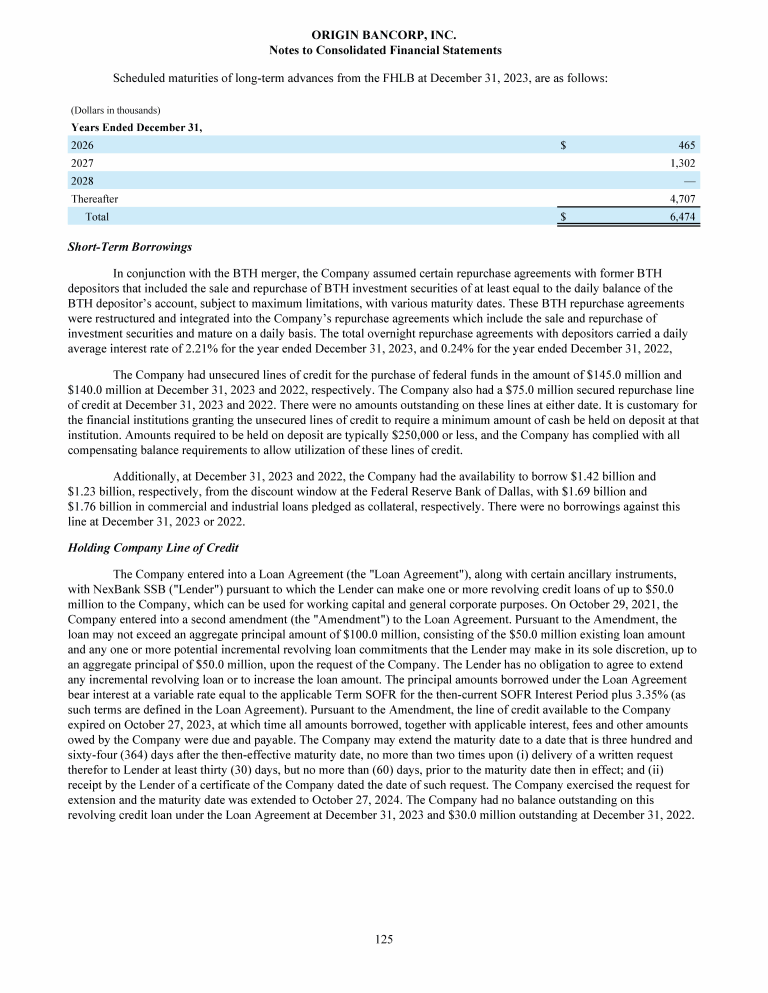 ORIGIN BANCORP, INC.
Notes to Consolidated Financial Statements

Scheduled maturities of long-term advances from the FHLB at December 31, 2023, are as follows:

(Dollars in thousands)

| Years Ended December 31, | | |
|---|---|---|
| 2026 | $ | 465 |
| 2027 | | 1,302 |
| 2028 | | — |
| Thereafter | | 4,707 |
| Total | $ | 6,474 |

Short-Term Borrowings

In conjunction with the BTH merger, the Company assumed certain repurchase agreements with former BTH depositors that included the sale and repurchase of BTH investment securities of at least equal to the daily balance of the BTH depositor's account, subject to maximum limitations, with various maturity dates. These BTH repurchase agreements were restructured and integrated into the Company's repurchase agreements which include the sale and repurchase of investment securities and mature on a daily basis. The total overnight repurchase agreements with depositors carried a daily average interest rate of 2.21% for the year ended December 31, 2023, and 0.24% for the year ended December 31, 2022,

The Company had unsecured lines of credit for the purchase of federal funds in the amount of $145.0 million and $140.0 million at December 31, 2023 and 2022, respectively. The Company also had a $75.0 million secured repurchase line of credit at December 31, 2023 and 2022. There were no amounts outstanding on these lines at either date. It is customary for the financial institutions granting the unsecured lines of credit to require a minimum amount of cash be held on deposit at that institution. Amounts required to be held on deposit are typically $250,000 or less, and the Company has complied with all compensating balance requirements to allow utilization of these lines of credit.

Additionally, at December 31, 2023 and 2022, the Company had the availability to borrow $1.42 billion and $1.23 billion, respectively, from the discount window at the Federal Reserve Bank of Dallas, with $1.69 billion and $1.76 billion in commercial and industrial loans pledged as collateral, respectively. There were no borrowings against this line at December 31, 2023 or 2022.

Holding Company Line of Credit

The Company entered into a Loan Agreement (the "Loan Agreement"), along with certain ancillary instruments, with NexBank SSB ("Lender") pursuant to which the Lender can make one or more revolving credit loans of up to $50.0 million to the Company, which can be used for working capital and general corporate purposes. On October 29, 2021, the Company entered into a second amendment (the "Amendment") to the Loan Agreement. Pursuant to the Amendment, the loan may not exceed an aggregate principal amount of $100.0 million, consisting of the $50.0 million existing loan amount and any one or more potential incremental revolving loan commitments that the Lender may make in its sole discretion, up to an aggregate principal of $50.0 million, upon the request of the Company. The Lender has no obligation to agree to extend any incremental revolving loan or to increase the loan amount. The principal amounts borrowed under the Loan Agreement bear interest at a variable rate equal to the applicable Term SOFR for the then-current SOFR Interest Period plus 3.35% (as such terms are defined in the Loan Agreement). Pursuant to the Amendment, the line of credit available to the Company expired on October 27, 2023, at which time all amounts borrowed, together with applicable interest, fees and other amounts owed by the Company were due and payable. The Company may extend the maturity date to a date that is three hundred and sixty-four (364) days after the then-effective maturity date, no more than two times upon (i) delivery of a written request therefor to Lender at least thirty (30) days, but no more than (60) days, prior to the maturity date then in effect; and (ii) receipt by the Lender of a certificate of the Company dated the date of such request. The Company exercised the request for extension and the maturity date was extended to October 27, 2024. The Company had no balance outstanding on this revolving credit loan under the Loan Agreement at December 31, 2023 and $30.0 million outstanding at December 31, 2022.

125